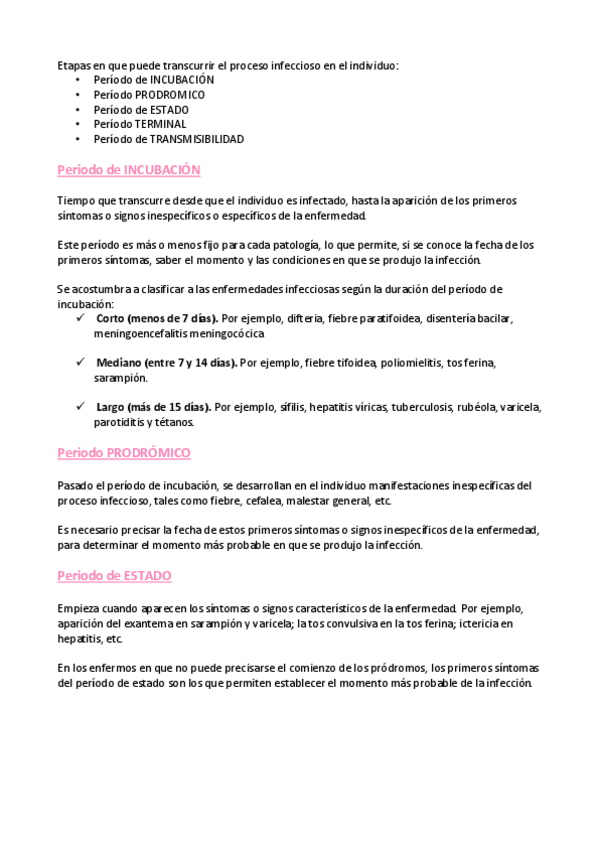 Etapas en que puede transcurrir el proceso infeccioso en el individuo:
• Período de INCUBACIÓN
• Período PRODROMICO
• Período de ESTADO
• Período TERMINAL
• Período de TRANSMISIBILIDAD

Periodo de INCUBACIÓN

Tiempo que transcurre desde que el individuo es infectado, hasta la aparición de los primeros síntomas o signos inespecíficos o específicos de la enfermedad.

Este período es más o menos fijo para cada patología, lo que permite, si se conoce la fecha de los primeros síntomas, saber el momento y las condiciones en que se produjo la infección.

Se acostumbra a clasificar a las enfermedades infecciosas según la duración del período de incubación:
✓ Corto (menos de 7 días). Por ejemplo, difteria, fiebre paratifoidea, disentería bacilar, meningoencefalitis meningocócica

✓ Mediano (entre 7 y 14 días). Por ejemplo, fiebre tifoidea, poliomielitis, tos ferina, sarampión.

✓ Largo (más de 15 días). Por ejemplo, sífilis, hepatitis víricas, tuberculosis, rubéola, varicela, parotiditis y tétanos.

Periodo PRODRÓMICO

Pasado el período de incubación, se desarrollan en el individuo manifestaciones inespecíficas del proceso infeccioso, tales como fiebre, cefalea, malestar general, etc.

Es necesario precisar la fecha de estos primeros síntomas o signos inespecíficos de la enfermedad, para determinar el momento más probable en que se produjo la infección.

Periodo de ESTADO

Empieza cuando aparecen los síntomas o signos característicos de la enfermedad. Por ejemplo, aparición del exantema en sarampión y varicela; la tos convulsiva en la tos ferina; ictericia en hepatitis, etc.

En los enfermos en que no puede precisarse el comienzo de los pródromos, los primeros síntomas del período de estado son los que permiten establecer el momento más probable de la infección.